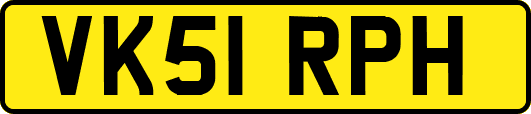 VK51 RPH